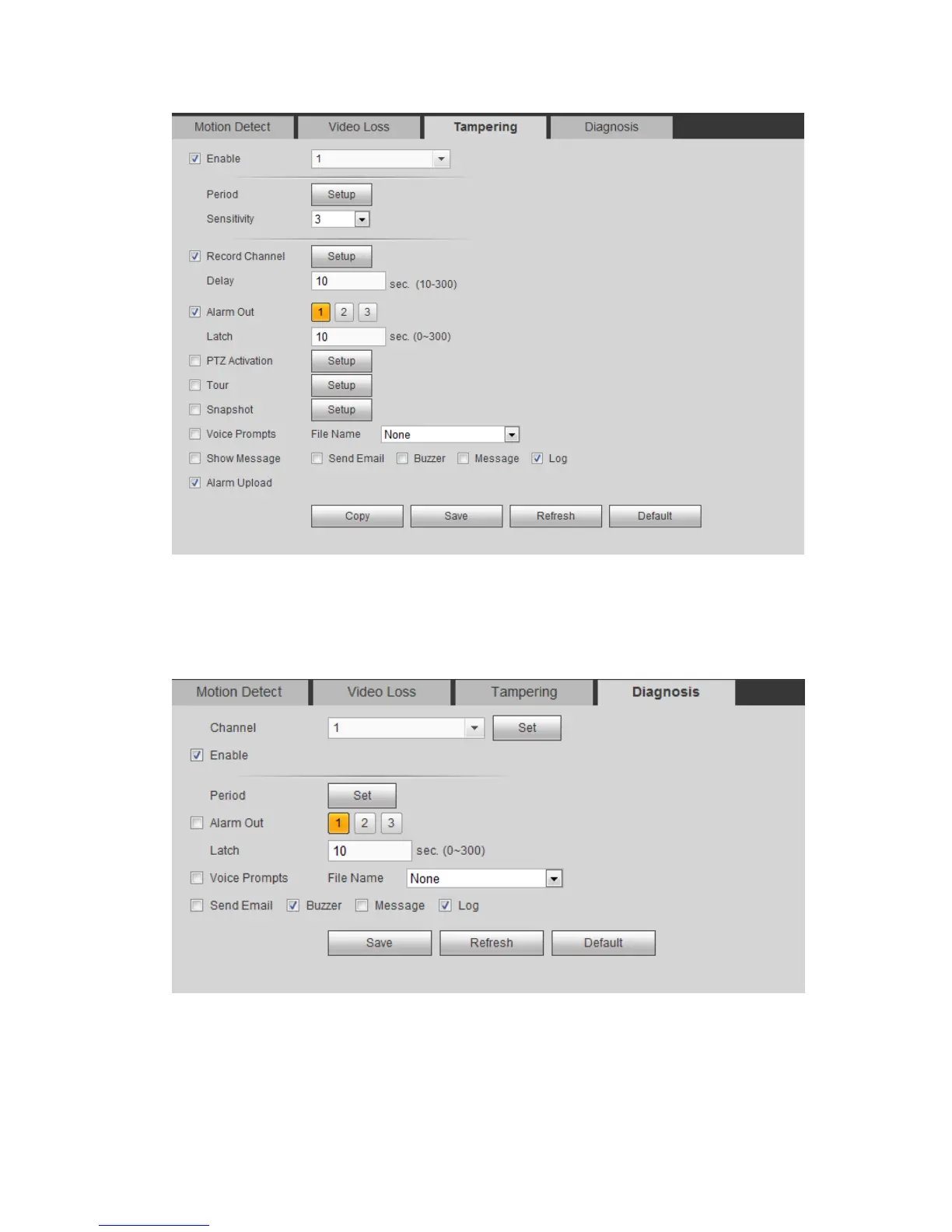 Motion Detect Video Loss Tampering Diagnosis

☑ Enable 1

Period Setup

Sensitivity 3

☑ Record Channel Setup

Delay 10 sec. (10-300)

☑ Alarm Out 1 2 3

Latch 10 sec. (0~300)

☐ PTZ Activation Setup

☐ Tour Setup

☐ Snapshot Setup

☐ Voice Prompts File Name None

☐ Show Message ☐ Send Email ☐ Buzzer ☐ Message ☑ Log

☑ Alarm Upload

Copy Save Refresh Default

Motion Detect Video Loss Tampering Diagnosis

Channel 1 Set

☑ Enable

Period Set

☐ Alarm Out 1 2 3

Latch 10 sec. (0~300)

☐ Voice Prompts File Name None

☐ Send Email ☑ Buzzer ☐ Message ☑ Log

Save Refresh Default